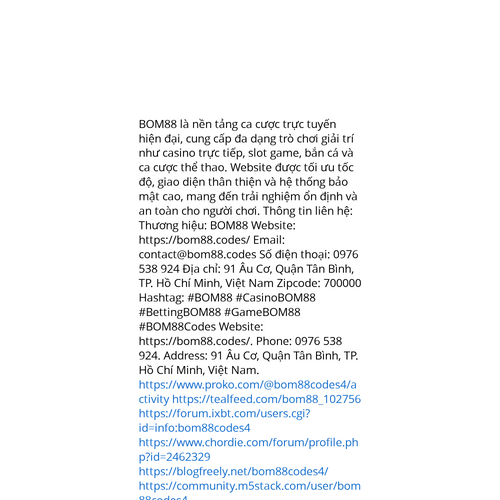 BOM88 là nền tảng ca cược trực tuyến hiện đại, cung cấp đa dạng trò chơi giải trí như casino trực tiếp, slot game, bắn cá và ca cược thể thao. Website được tối ưu tốc độ, giao diện thân thiện và hệ thống bảo mật cao, mang đến trải nghiệm ổn định và an toàn cho người chơi. Thông tin liên hệ: Thương hiệu: BOM88 Website: https://bom88.codes/ Email: contact@bom88.codes Số điện thoại: 0976 538 924 Địa chỉ: 91 Âu Cơ, Quận Tân Bình, TP. Hồ Chí Minh, Việt Nam Zipcode: 700000 Hashtag: #BOM88 #CasinoBOM88 #BettingBOM88 #GameBOM88 #BOM88Codes Website: https://bom88.codes/. Phone: 0976 538 924. Address: 91 Âu Cơ, Quận Tân Bình, TP. Hồ Chí Minh, Việt Nam. https://www.proko.com/@bom88codes4/activity https://tealfeed.com/bom88_102756 https://forum.ixbt.com/users.cgi?id=info:bom88codes4 https://www.chordie.com/forum/profile.php?id=2462329 https://blogfreely.net/bom88codes4/ https://community.m5stack.com/user/bom88codes4